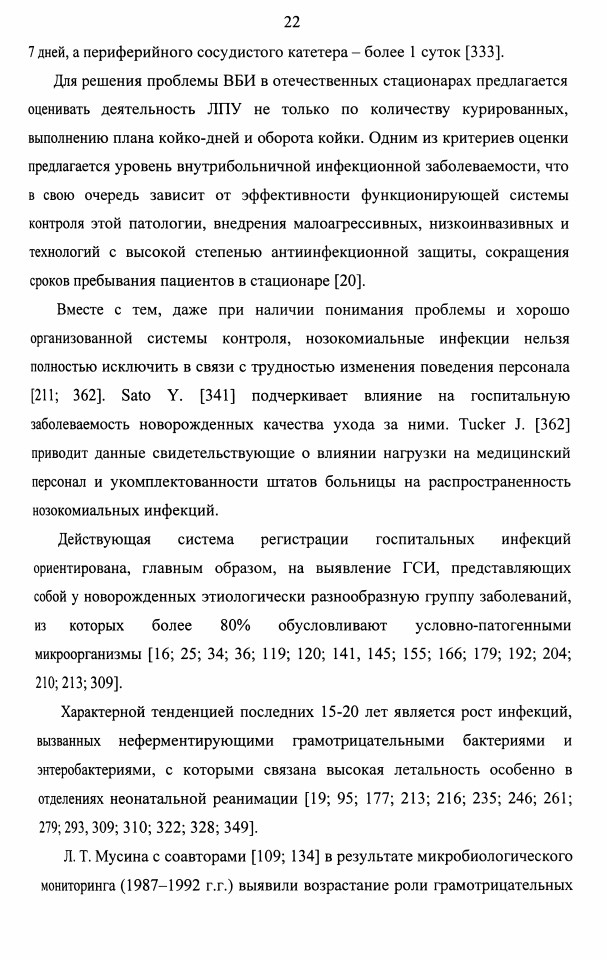 22

7 дней, а периферийного сосудистого катетера – более 1 суток [333].

Для решения проблемы ВБИ в отечественных стационарах предлагается оценивать деятельность ЛПУ не только по количеству курированных, выполнению плана койко-дней и оборота койки. Одним из критериев оценки предлагается уровень внутрибольничной инфекционной заболеваемости, что в свою очередь зависит от эффективности функционирующей системы контроля этой патологии, внедрения малоагрессивных, низкоинвазивных и технологий с высокой степенью антиинфекционной защиты, сокращения сроков пребывания пациентов в стационаре [20].

Вместе с тем, даже при наличии понимания проблемы и хорошо организованной системы контроля, нозокомиальные инфекции нельзя полностью исключить в связи с трудностью изменения поведения персонала [211; 362]. Sato Y. [341] подчеркивает влияние на госпитальную заболеваемость новорожденных качества ухода за ними. Tucker J. [362] приводит данные свидетельствующие о влиянии нагрузки на медицинский персонал и укомплектованности штатов больницы на распространенность нозокомиальных инфекций.

Действующая система регистрации госпитальных инфекций ориентирована, главным образом, на выявление ГСИ, представляющих собой у новорожденных этиологически разнообразную группу заболеваний, из которых более 80% обусловливают условно-патогенными микроорганизмы [16; 25; 34; 36; 119; 120; 141, 145; 155; 166; 179; 192; 204; 210; 213; 309].

Характерной тенденцией последних 15-20 лет является рост инфекций, вызванных неферментирующими грамотрицательными бактериями и энтеробактериями, с которыми связана высокая летальность особенно в отделениях неонатальной реанимации [19; 95; 177; 213; 216; 235; 246; 261; 279; 293, 309; 310; 322; 328; 349].

Л. Т. Мусина с соавторами [109; 134] в результате микробиологического мониторинга (1987–1992 г.г.) выявили возрастание роли грамотрицательных